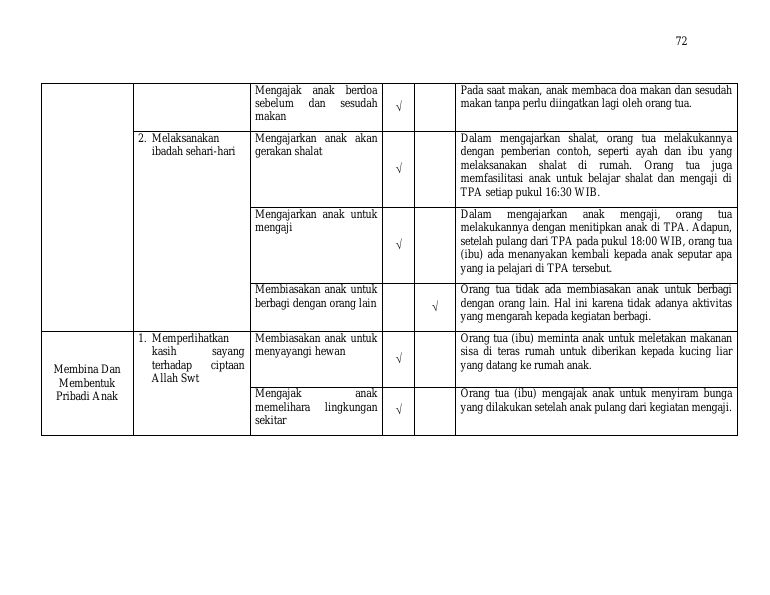 72

|  |  | Mengajak anak berdoa sebelum dan sesudah makan | √ |  | Pada saat makan, anak membaca doa makan dan sesudah makan tanpa perlu diingatkan lagi oleh orang tua. |
|---|---|---|---|---|---|
|  | 2. Melaksanakan ibadah sehari-hari | Mengajarkan anak akan gerakan shalat | √ |  | Dalam mengajarkan shalat, orang tua melakukannya dengan pemberian contoh, seperti ayah dan ibu yang melaksanakan shalat di rumah. Orang tua juga memfasilitasi anak untuk belajar shalat dan mengaji di TPA setiap pukul 16:30 WIB. |
|  |  | Mengajarkan anak untuk mengaji | √ |  | Dalam mengajarkan anak mengaji, orang tua melakukannya dengan menitipkan anak di TPA. Adapun, setelah pulang dari TPA pada pukul 18:00 WIB, orang tua (ibu) ada menanyakan kembali kepada anak seputar apa yang ia pelajari di TPA tersebut. |
|  |  | Membiasakan anak untuk berbagi dengan orang lain |  | √ | Orang tua tidak ada membiasakan anak untuk berbagi dengan orang lain. Hal ini karena tidak adanya aktivitas yang mengarah kepada kegiatan berbagi. |
| Membina Dan Membentuk Pribadi Anak | 1. Memperlihatkan kasih sayang terhadap ciptaan Allah Swt | Membiasakan anak untuk menyayangi hewan | √ |  | Orang tua (ibu) meminta anak untuk meletakan makanan sisa di teras rumah untuk diberikan kepada kucing liar yang datang ke rumah anak. |
|  |  | Mengajak anak memelihara lingkungan sekitar | √ |  | Orang tua (ibu) mengajak anak untuk menyiram bunga yang dilakukan setelah anak pulang dari kegiatan mengaji. |